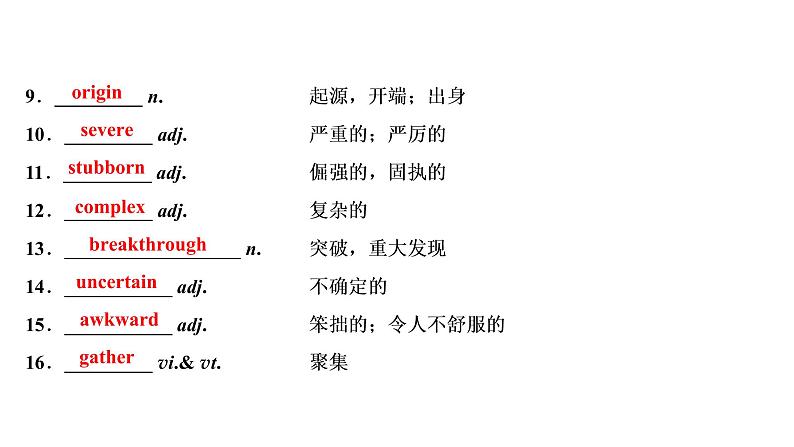 9．origin n.　起源，开端；出身

10．severe adj.　严重的；严厉的

11．stubborn adj.　倔强的，固执的

12．complex adj.　复杂的

13．breakthrough n.　突破，重大发现

14．uncertain adj.　不确定的

15．awkward adj.　笨拙的；令人不舒服的

16．gather vi.& vt.　聚集